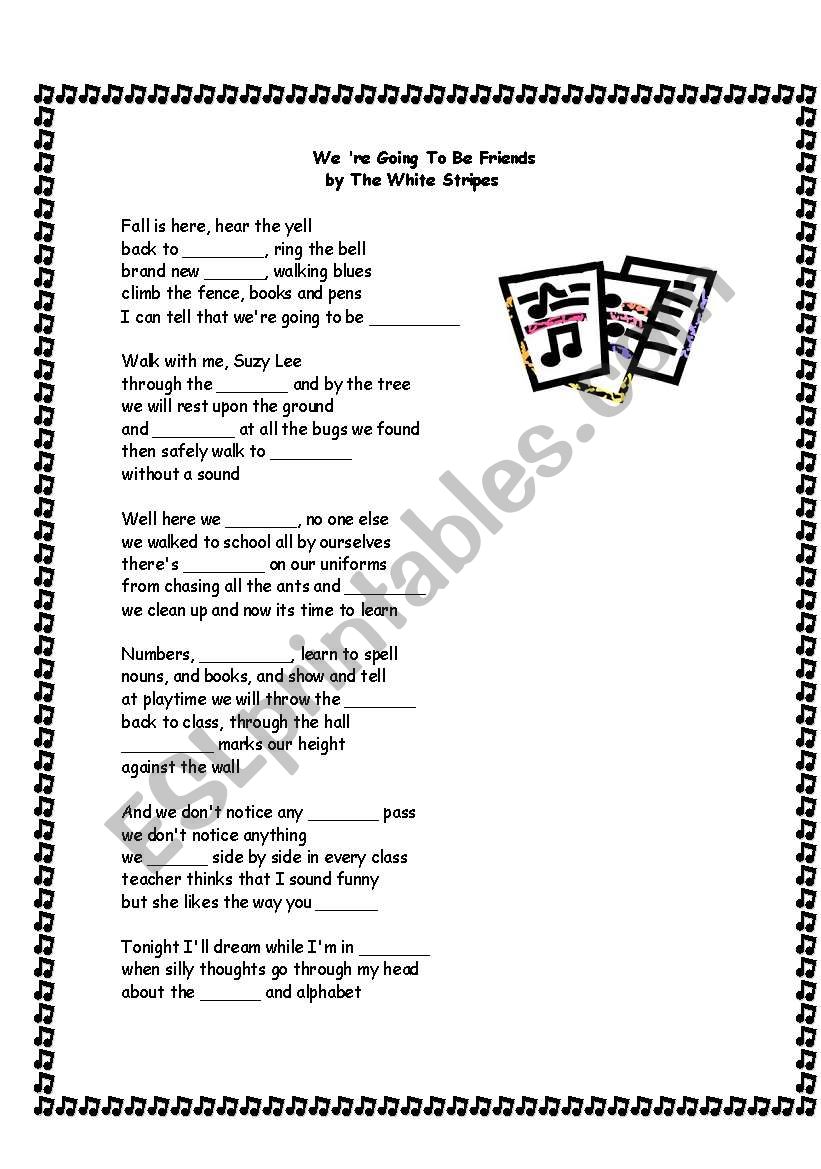 We 're Going To Be Friends
by The White Stripes

Fall is here, hear the yell
back to ________, ring the bell
brand new ______, walking blues
climb the fence, books and pens
I can tell that we're going to be _________

Walk with me, Suzy Lee
through the _______ and by the tree
we will rest upon the ground
and ________ at all the bugs we found
then safely walk to ________
without a sound

Well here we _______, no one else
we walked to school all by ourselves
there's ________ on our uniforms
from chasing all the ants and ________
we clean up and now its time to learn

Numbers, _________, learn to spell
nouns, and books, and show and tell
at playtime we will throw the _______
back to class, through the hall
_________ marks our height
against the wall

And we don't notice any _______ pass
we don't notice anything
we ______ side by side in every class
teacher thinks that I sound funny
but she likes the way you ______

Tonight I'll dream while I'm in _______
when silly thoughts go through my head
about the ______ and alphabet

ESLprintables.com